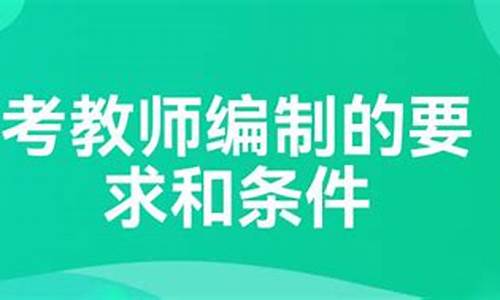 考教师编制的要求和条件